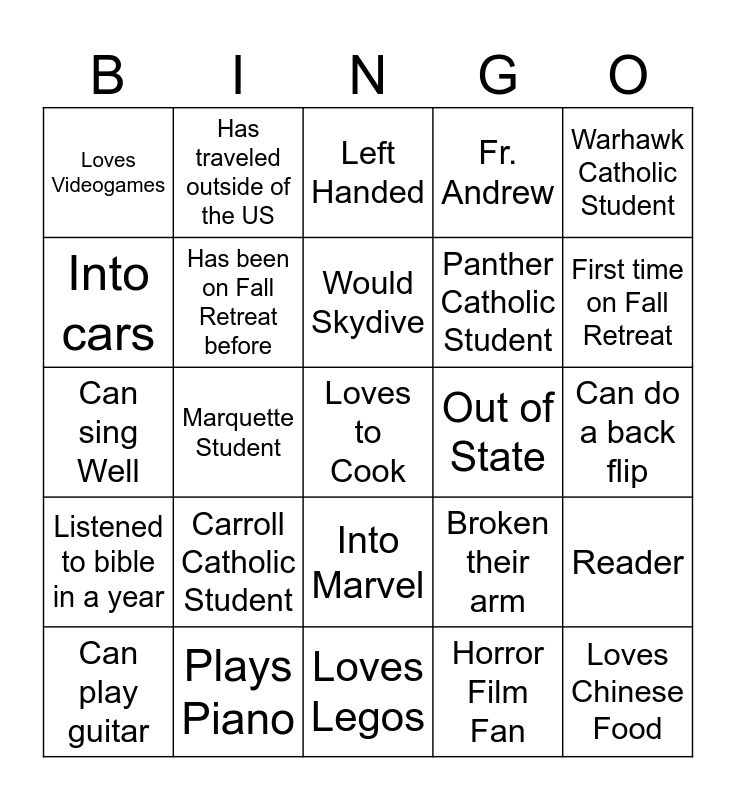 | B | I | N | G | O |
|---|---|---|---|---|
| Loves Videogames | Has traveled outside of the US | Left Handed | Fr. Andrew | Warhawk Catholic Student |
| Into cars | Has been on Fall Retreat before | Would Skydive | Panther Catholic Student | First time on Fall Retreat |
| Can sing Well | Marquette Student | Loves to Cook | Out of State | Can do a back flip |
| Listened to bible in a year | Carroll Catholic Student | Into Marvel | Broken their arm | Reader |
| Can play guitar | Plays Piano | Loves Legos | Horror Film Fan | Loves Chinese Food |